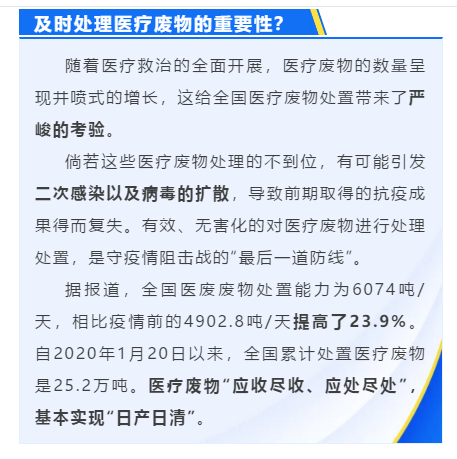 及时处理医疗废物的重要性?

随着医疗救治的全面开展，医疗废物的数量呈现井喷式的增长，这给全国医疗废物处置带来了严峻的考验。

倘若这些医疗废物处理的不到位，有可能引发二次感染以及病毒的扩散，导致前期取得的抗疫成果得而复失。有效、无害化的对医疗废物进行处理处置，是守疫情阻击战的“最后一道防线”。

据报道，全国医废废物处置能力为6074吨/天，相比疫情前的4902.8吨/天提高了23.9%。自2020年1月20日以来，全国累计处置医疗废物是25.2万吨。医疗废物“应收尽收、应处尽处”，基本实现“日产日清”。